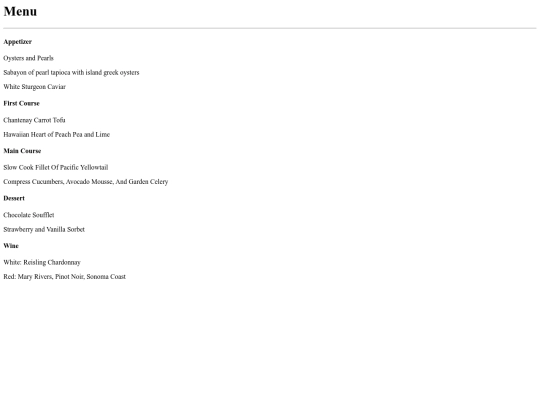 Menu

Appetizer

Oysters and Pearls

Sabayon of pearl tapioca with island greek oysters

White Sturgeon Caviar

First Course

Chantenay Carrot Tofu

Hawaiian Heart of Peach Pea and Lime

Main Course

Slow Cook Fillet Of Pacific Yellowtail

Compress Cucumbers, Avocado Mousse, And Garden Celery

Dessert

Chocolate Soufflet

Strawberry and Vanilla Sorbet

Wine

White: Reisling Chardonnay

Red: Mary Rivers, Pinot Noir, Sonoma Coast